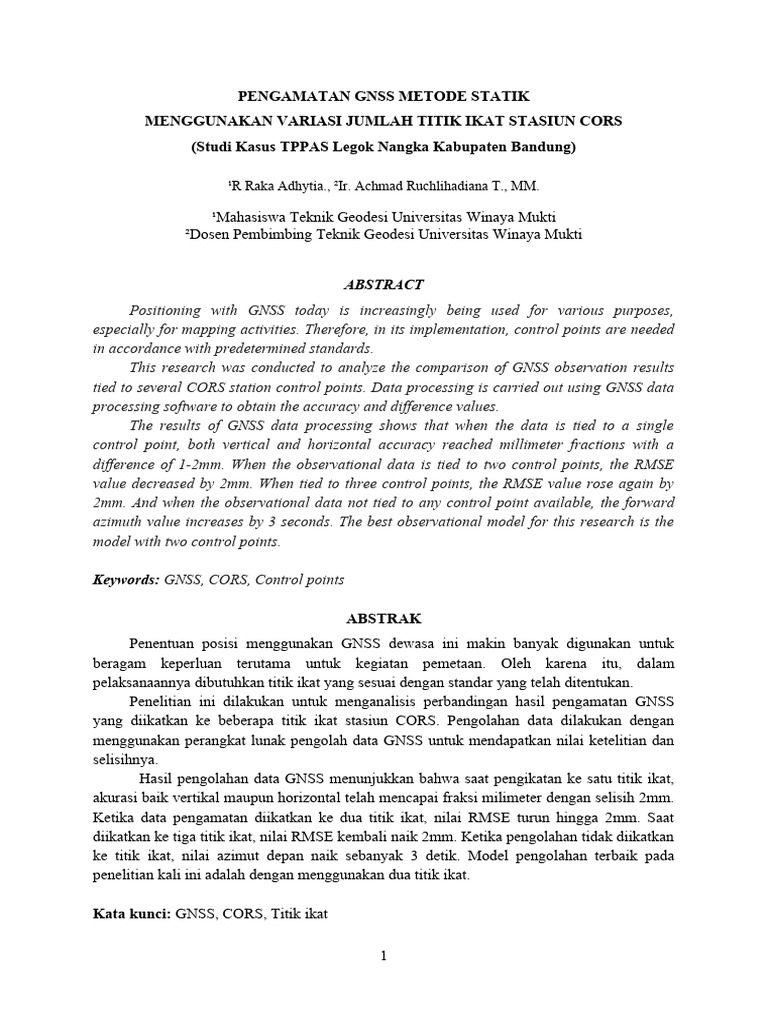 PENGAMATAN GNSS METODE STATIK
MENGGUNAKAN VARIASI JUMLAH TITIK IKAT STASIUN CORS
(Studi Kasus TPPAS Legok Nangka Kabupaten Bandung)

¹R Raka Adhytia., ²Ir. Achmad Ruchlihadiana T., MM.

¹Mahasiswa Teknik Geodesi Universitas Winaya Mukti
²Dosen Pembimbing Teknik Geodesi Universitas Winaya Mukti

ABSTRACT

Positioning with GNSS today is increasingly being used for various purposes, especially for mapping activities. Therefore, in its implementation, control points are needed in accordance with predetermined standards.

This research was conducted to analyze the comparison of GNSS observation results tied to several CORS station control points. Data processing is carried out using GNSS data processing software to obtain the accuracy and difference values.

The results of GNSS data processing shows that when the data is tied to a single control point, both vertical and horizontal accuracy reached millimeter fractions with a difference of 1-2mm. When the observational data is tied to two control points, the RMSE value decreased by 2mm. When tied to three control points, the RMSE value rose again by 2mm. And when the observational data not tied to any control point available, the forward azimuth value increases by 3 seconds. The best observational model for this research is the model with two control points.

Keywords: GNSS, CORS, Control points

ABSTRAK

Penentuan posisi menggunakan GNSS dewasa ini makin banyak digunakan untuk beragam keperluan terutama untuk kegiatan pemetaan. Oleh karena itu, dalam pelaksanaannya dibutuhkan titik ikat yang sesuai dengan standar yang telah ditentukan.

Penelitian ini dilakukan untuk menganalisis perbandingan hasil pengamatan GNSS yang diikatkan ke beberapa titik ikat stasiun CORS. Pengolahan data dilakukan dengan menggunakan perangkat lunak pengolah data GNSS untuk mendapatkan nilai ketelitian dan selisihnya.

Hasil pengolahan data GNSS menunjukkan bahwa saat pengikatan ke satu titik ikat, akurasi baik vertikal maupun horizontal telah mencapai fraksi milimeter dengan selisih 2mm. Ketika data pengamatan diikatkan ke dua titik ikat, nilai RMSE turun hingga 2mm. Saat diikatkan ke tiga titik ikat, nilai RMSE kembali naik 2mm. Ketika pengolahan tidak diikatkan ke titik ikat, nilai azimut depan naik sebanyak 3 detik. Model pengolahan terbaik pada penelitian kali ini adalah dengan menggunakan dua titik ikat.

Kata kunci: GNSS, CORS, Titik ikat

1